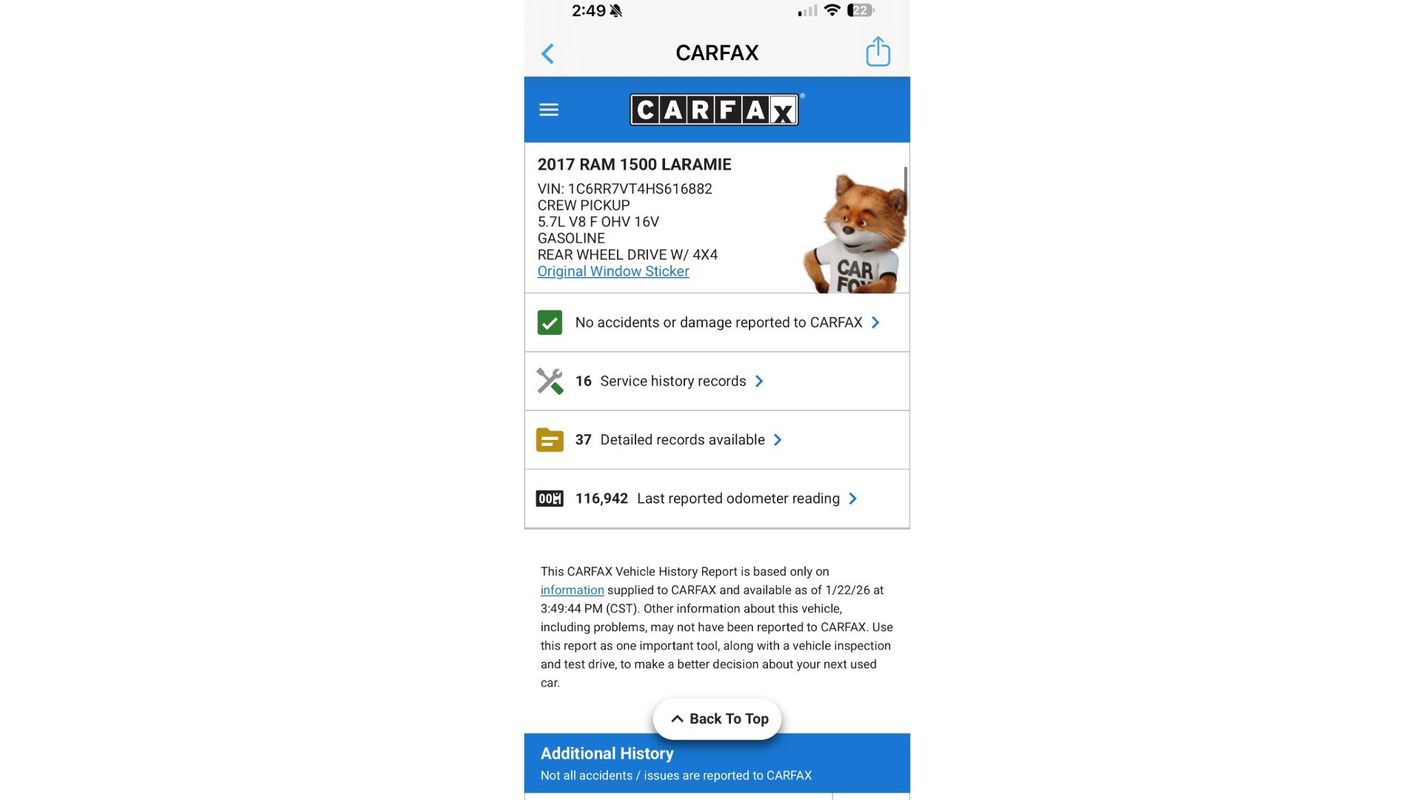 2:49

22

CARFAX

CARFAX

2017 RAM 1500 LARAMIE

VIN: 1C6RR7VT4HS616882
CREW PICKUP
5.7L V8 F OHV 16V
GASOLINE
REAR WHEEL DRIVE W/ 4X4
Original Window Sticker

CAR FOX

No accidents or damage reported to CARFAX

16 Service history records

37 Detailed records available

116,942 Last reported odometer reading

This CARFAX Vehicle History Report is based only on information supplied to CARFAX and available as of 1/22/26 at 3:49:44 PM (CST). Other information about this vehicle, including problems, may not have been reported to CARFAX. Use this report as one important tool, along with a vehicle inspection and test drive, to make a better decision about your next used car.

Back To Top

Additional History
Not all accidents / issues are reported to CARFAX